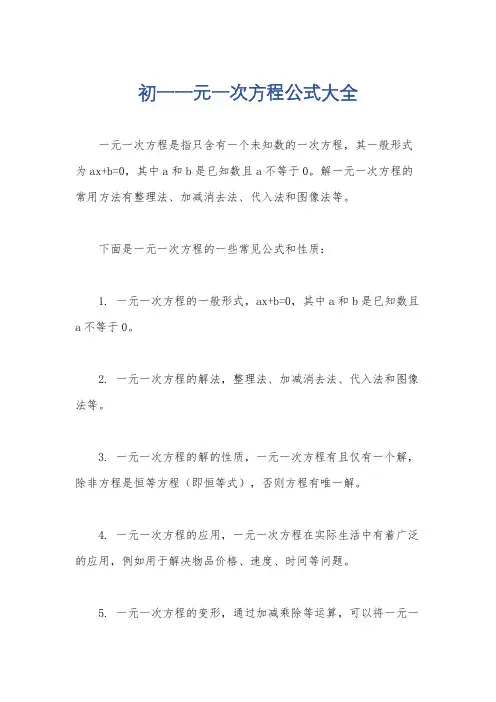 初一一元一次方程公式大全

一元一次方程是指只含有一个未知数的一次方程，其一般形式为 $ax+b=0$，其中 a 和 b 是已知数且 a 不等于 0。解一元一次方程的常用方法有整理法、加减消去法、代入法和图像法等。

下面是一元一次方程的一些常见公式和性质：

1. 一元一次方程的一般形式，$ax+b=0$，其中 a 和 b 是已知数且 a 不等于 0。

2. 一元一次方程的解法，整理法、加减消去法、代入法和图像法等。

3. 一元一次方程的解的性质，一元一次方程有且仅有一个解，除非方程是恒等方程（即恒等式），否则方程有唯一解。

4. 一元一次方程的应用，一元一次方程在实际生活中有着广泛的应用，例如用于解决物品价格、速度、时间等问题。

5. 一元一次方程的变形，通过加减乘除等运算，可以将一元一